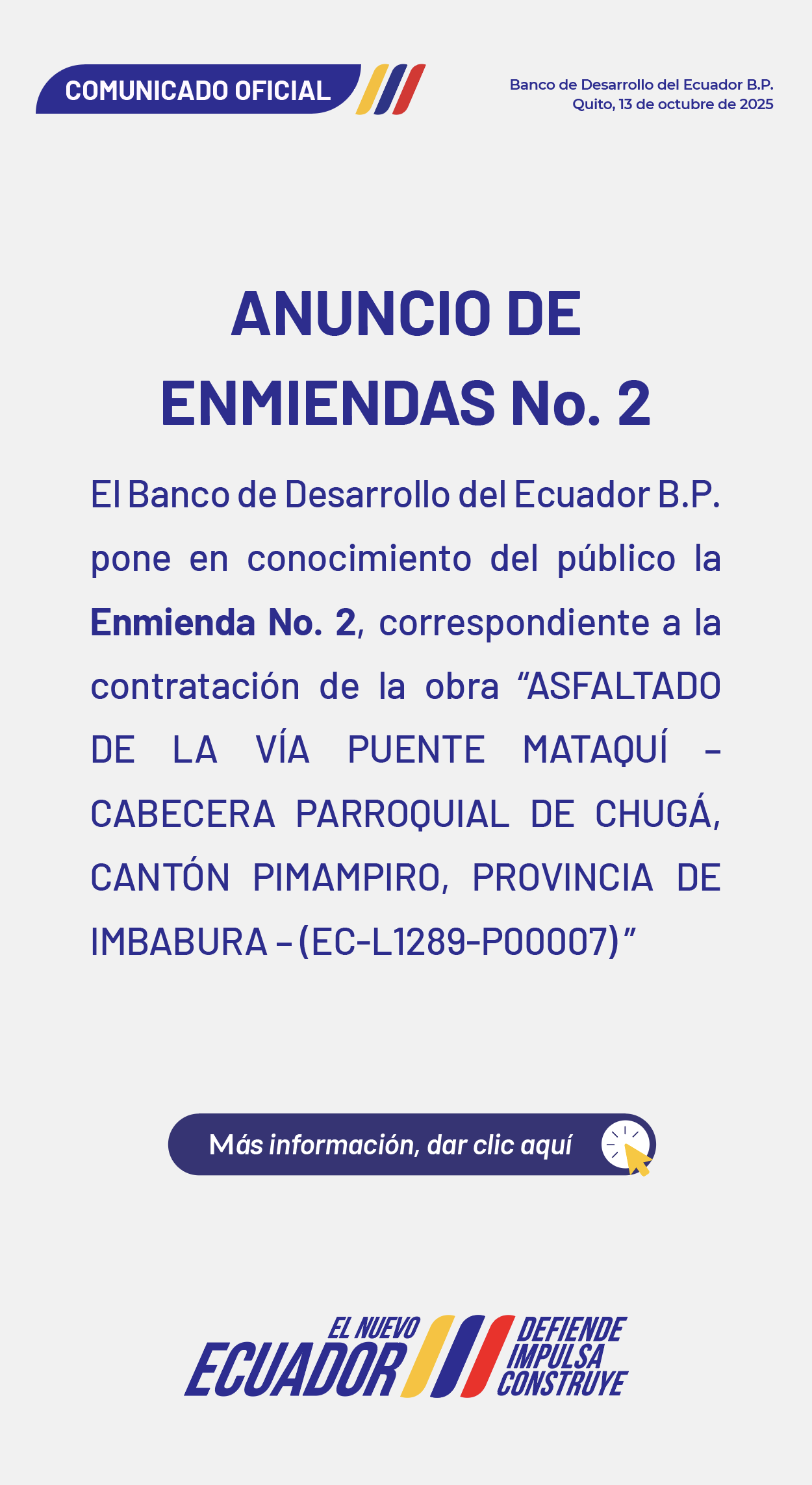 COMUNICADO OFICIAL

Banco de Desarrollo del Ecuador B.P.
Quito, 13 de octubre de 2025

ANUNCIO DE ENMIENDAS No. 2

El Banco de Desarrollo del Ecuador B.P. pone en conocimiento del público la Enmienda No. 2, correspondiente a la contratación de la obra "ASFALTADO DE LA VÍA PUENTE MATAQUÍ – CABECERA PARROQUIAL DE CHUGÁ, CANTÓN PIMAMPIRO, PROVINCIA DE IMBABURA – (EC-L1289-P00007)"

Más información, dar clic aquí

EL NUEVO
ECUADOR
DEFIENDE
IMPULSA
CONSTRUYE